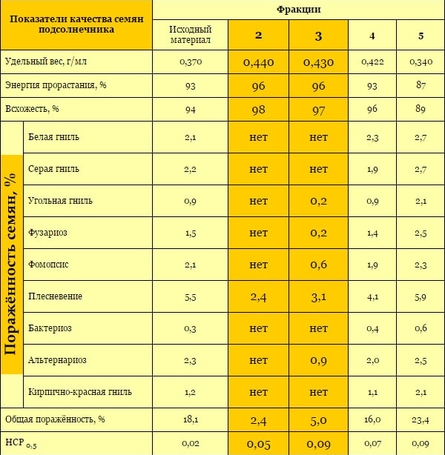 | Показатели качества семян подсолнечника | | Фракции | | | | |
|---|---|---|---|---|---|---|
| | | Исходный материал | 2 | 3 | 4 | 5 |
| Удельный вес, г/мл | | 0,370 | 0,440 | 0,430 | 0,422 | 0,340 |
| Энергия прорастания, % | | 93 | 96 | 96 | 93 | 87 |
| Всхожесть, % | | 94 | 98 | 97 | 96 | 89 |
| Поражённость семян, % | Белая гниль | 2,1 | нет | нет | 2,3 | 2,7 |
| | Серая гниль | 2,2 | нет | нет | 1,9 | 2,7 |
| | Угольная гниль | 0,9 | нет | 0,2 | 0,9 | 2,1 |
| | Фузариоз | 1,5 | нет | 0,2 | 1,4 | 2,5 |
| | Фомопсис | 2,1 | нет | 0,6 | 1,9 | 2,3 |
| | Плесневение | 5,5 | 2,4 | 3,1 | 4,1 | 5,9 |
| | Бактериоз | 0,3 | нет | нет | 0,4 | 0,6 |
| | Альтернариоз | 2,3 | нет | 0,9 | 2,0 | 2,5 |
| | Кирпично-красная гниль | 1,2 | нет | нет | 1,1 | 2,1 |
| Общая поражённость, % | | 18,1 | 2,4 | 5,0 | 16,0 | 23,4 |
| НСР $_{0,5}$ | | 0,02 | 0,05 | 0,09 | 0,07 | 0,09 |